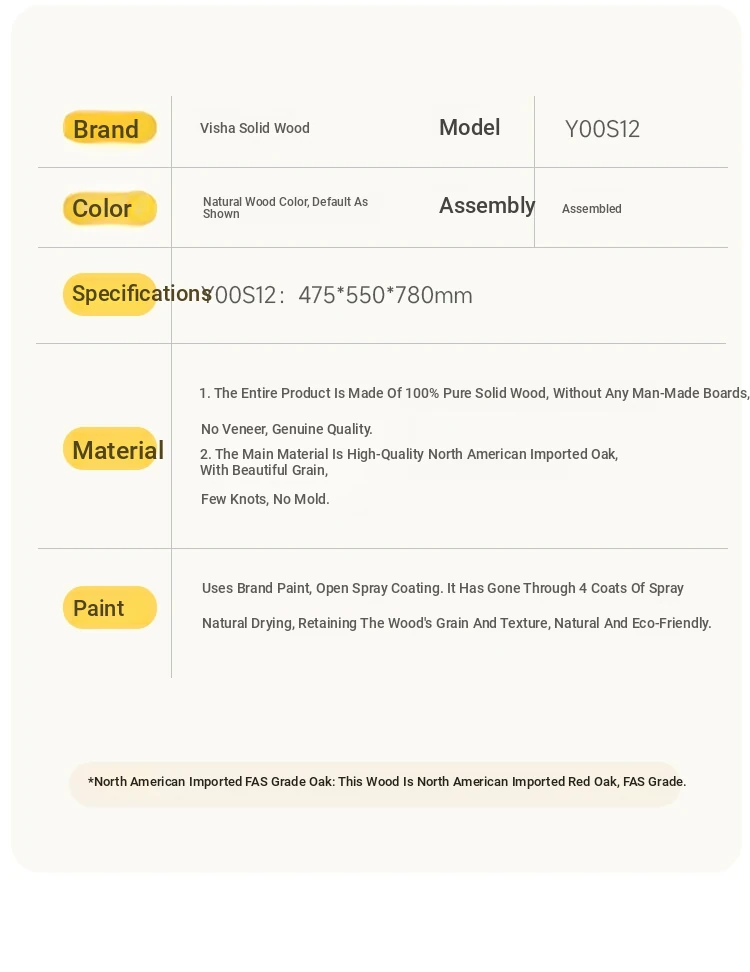 | Brand | Visha Solid Wood | Model | Y00S12 |
|---|---|---|---|
| Color | Natural Wood Color, Default As Shown | Assembly | Assembled |
| Specifications | Y00S12： 475*550*780mm | | |
| Material | 1. The Entire Product Is Made Of 100% Pure Solid Wood, Without Any Man-Made Boards, No Veneer, Genuine Quality. 2. The Main Material Is High-Quality North American Imported Oak, With Beautiful Grain, Few Knots, No Mold. | | |
| Paint | Uses Brand Paint, Open Spray Coating. It Has Gone Through 4 Coats Of Spray Natural Drying, Retaining The Wood's Grain And Texture, Natural And Eco-Friendly. | | |

*North American Imported FAS Grade Oak: This Wood Is North American Imported Red Oak, FAS Grade.